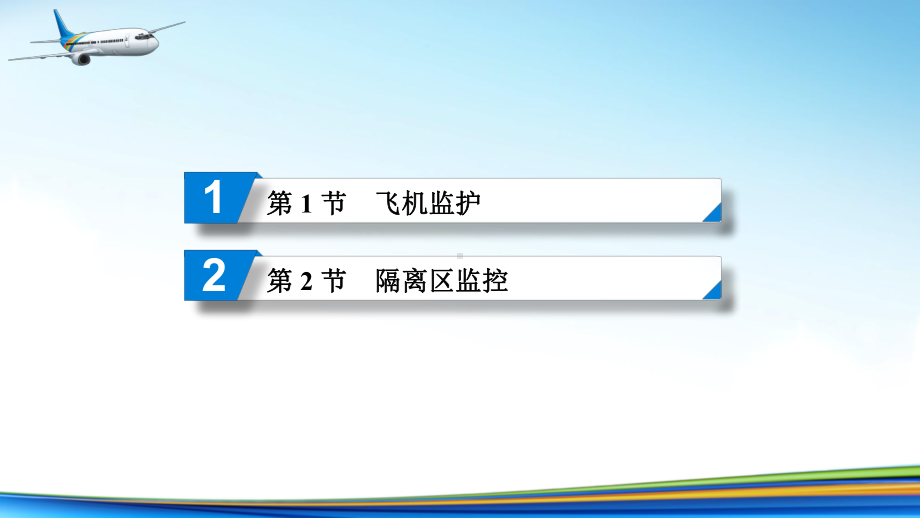 1 第 1 节 飞机监护

2 第 2 节 隔离区监控